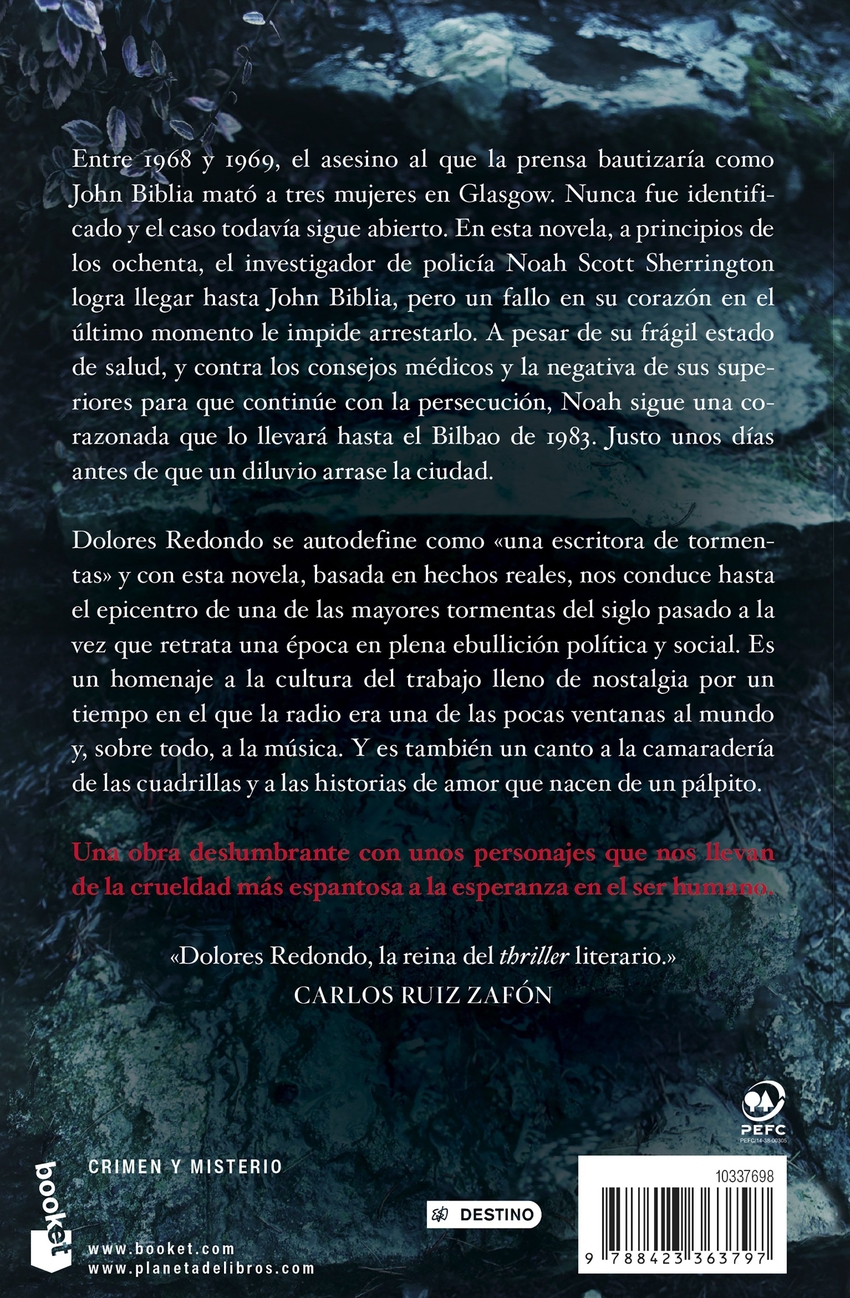 Entre 1968 y 1969, el asesino al que la prensa bautizaría como John Biblia mató a tres mujeres en Glasgow. Nunca fue identificado y el caso todavía sigue abierto. En esta novela, a principios de los ochenta, el investigador de policía Noah Scott Sherrington logra llegar hasta John Biblia, pero un fallo en su corazón en el último momento le impide arrestarlo. A pesar de su frágil estado de salud, y contra los consejos médicos y la negativa de sus superiores para que continúe con la persecución, Noah sigue una corazonada que lo llevará hasta el Bilbao de 1983. Justo unos días antes de que un diluvio arrase la ciudad.

Dolores Redondo se autodefine como «una escritora de tormentas» y con esta novela, basada en hechos reales, nos conduce hasta el epicentro de una de las mayores tormentas del siglo pasado a la vez que retrata una época en plena ebullición política y social. Es un homenaje a la cultura del trabajo lleno de nostalgia por un tiempo en el que la radio era una de las pocas ventanas al mundo y, sobre todo, a la música. Y es también un canto a la camaradería de las cuadrillas y a las historias de amor que nacen de un pálpito.

Una obra deslumbrante con unos personajes que nos llevan de la crueldad más espantosa a la esperanza en el ser humano.

«Dolores Redondo, la reina del thriller literario.»
CARLOS RUIZ ZAFÓN

PEFC

booket

CRIMEN Y MISTERIO

www.booket.com
www.planetadelibros.com

DESTINO

10337698

9 788423 363797